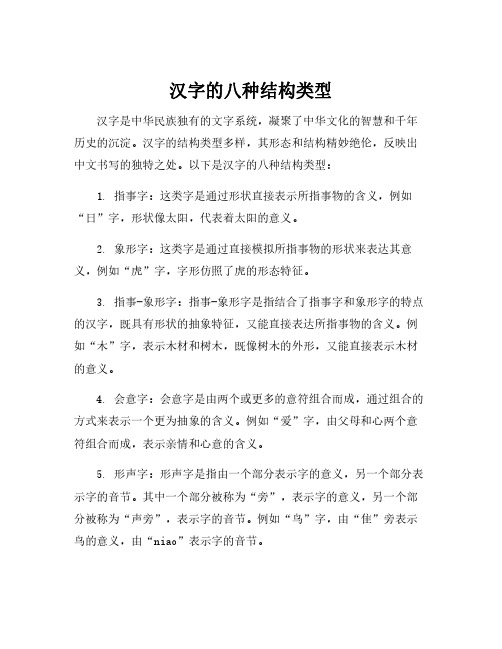 汉字的八种结构类型

汉字是中华民族独有的文字系统，凝聚了中华文化的智慧和千年历史的沉淀。汉字的结构类型多样，其形态和结构精妙绝伦，反映出中文书写的独特之处。以下是汉字的八种结构类型：

1. 指事字：这类字是通过形状直接表示所指事物的含义，例如“日”字，形状像太阳，代表着太阳的意义。

2. 象形字：这类字是通过直接模拟所指事物的形状来表达其意义，例如“虎”字，字形仿照了虎的形态特征。

3. 指事-象形字：指事-象形字是指结合了指事字和象形字的特点的汉字，既具有形状的抽象特征，又能直接表达所指事物的含义。例如“木”字，表示木材和树木，既像树木的外形，又能直接表示木材的意义。

4. 会意字：会意字是由两个或更多的意符组合而成，通过组合的方式来表示一个更为抽象的含义。例如“爱”字，由父母和心两个意符组合而成，表示亲情和心意的含义。

5. 形声字：形声字是指由一个部分表示字的意义，另一个部分表示字的音节。其中一个部分被称为“旁”，表示字的意义，另一个部分被称为“声旁”，表示字的音节。例如“鸟”字，由“隹”旁表示鸟的意义，由“niao”表示字的音节。